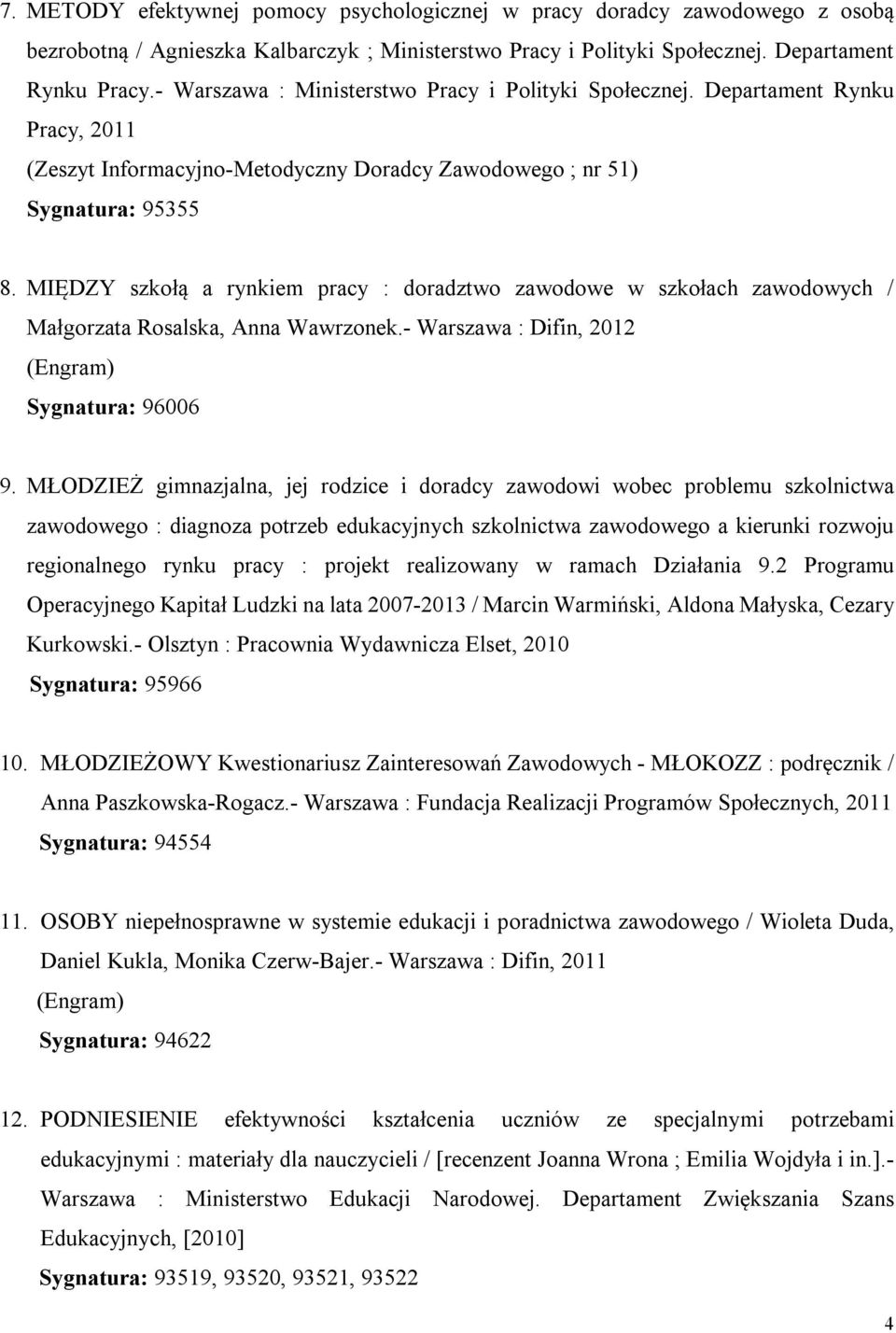 7. METODY efektywnej pomocy psychologicznej w pracy doradcy zawodowego z osobą bezrobotną / Agnieszka Kalbarczyk ; Ministerstwo Pracy i Polityki Społecznej. Departament Rynku Pracy.- Warszawa : Ministerstwo Pracy i Polityki Społecznej. Departament Rynku Pracy, 2011
(Zeszyt Informacyjno-Metodyczny Doradcy Zawodowego ; nr 51)
Sygnatura: 95355

8. MIĘDZY szkołą a rynkiem pracy : doradztwo zawodowe w szkołach zawodowych / Małgorzata Rosalska, Anna Wawrzonek.- Warszawa : Difin, 2012
(Engram)
Sygnatura: 96006

9. MŁODZIEŻ gimnazjalna, jej rodzice i doradcy zawodowi wobec problemu szkolnictwa zawodowego : diagnoza potrzeb edukacyjnych szkolnictwa zawodowego a kierunki rozwoju regionalnego rynku pracy : projekt realizowany w ramach Działania 9.2 Programu Operacyjnego Kapitał Ludzki na lata 2007-2013 / Marcin Warmiński, Aldona Małyska, Cezary Kurkowski.- Olsztyn : Pracownia Wydawnicza Elset, 2010
Sygnatura: 95966

10. MŁODZIEŻOWY Kwestionariusz Zainteresowań Zawodowych - MŁOKOZZ : podręcznik / Anna Paszkowska-Rogacz.- Warszawa : Fundacja Realizacji Programów Społecznych, 2011
Sygnatura: 94554

11. OSOBY niepełnosprawne w systemie edukacji i poradnictwa zawodowego / Wioleta Duda, Daniel Kukla, Monika Czerw-Bajer.- Warszawa : Difin, 2011
(Engram)
Sygnatura: 94622

12. PODNIESIENIE efektywności kształcenia uczniów ze specjalnymi potrzebami edukacyjnymi : materiały dla nauczycieli / [recenzent Joanna Wrona ; Emilia Wojdyła i in.].- Warszawa : Ministerstwo Edukacji Narodowej. Departament Zwiększania Szans Edukacyjnych, [2010]
Sygnatura: 93519, 93520, 93521, 93522

4